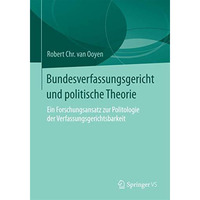 Robert Chr. van Ooyen

Bundesverfassungsgericht und politische Theorie

Ein Forschungsansatz zur Politologie der Verfassungsgerichtsbarkeit

Springer VS